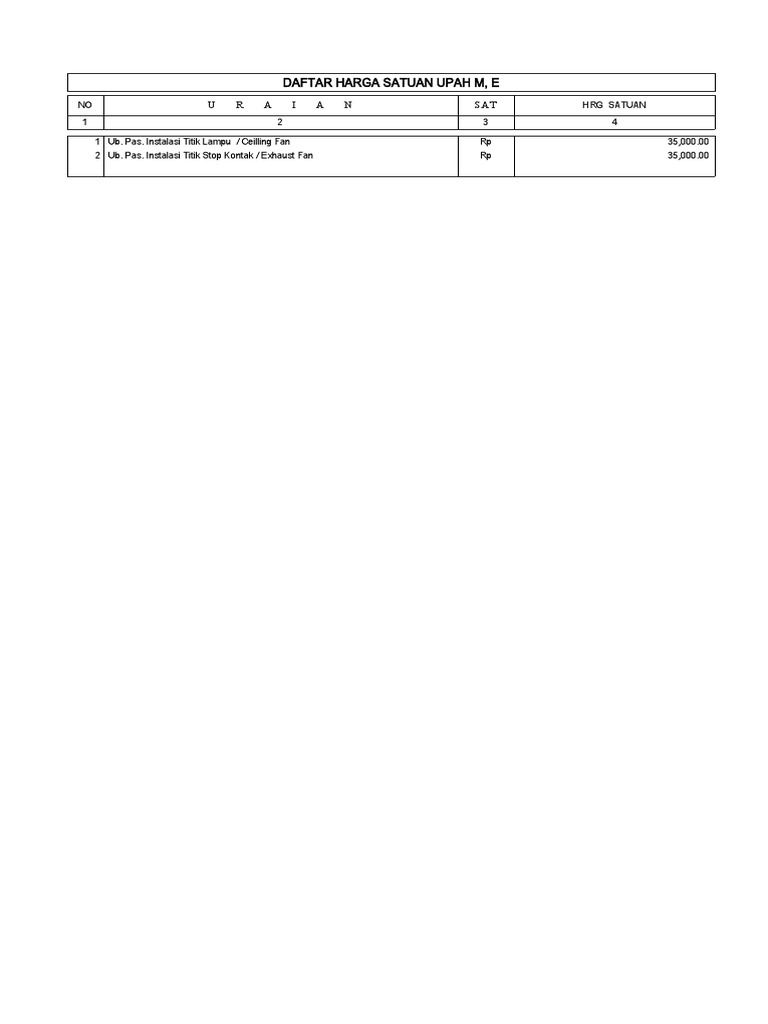 DAFTAR HARGA SATUAN UPAH M, E

| NO | U R A I A N | SAT | HRG SATUAN |
|---|---|---|---|
| 1 | 2 | 3 | 4 |
| 1 | Ub. Pas. Instalasi Titik Lampu / Ceilling Fan | Rp | 35,000.00 |
| 2 | Ub. Pas. Instalasi Titik Stop Kontak / Exhaust Fan | Rp | 35,000.00 |